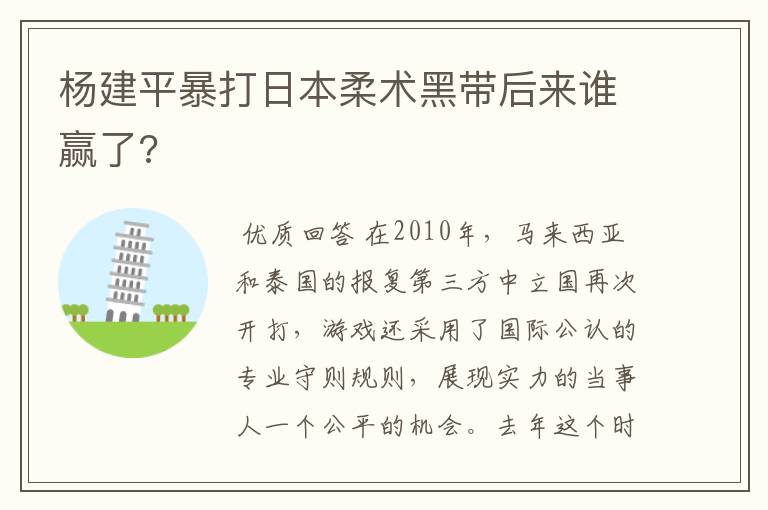 杨建平暴打日本柔术黑带后来谁赢了?

优质回答 在2010年，马来西亚和泰国的报复第三方中立国再次开打，游戏还采用了国际公认的专业守则规则，展现实力的当事人一个公平的机会。去年这个时